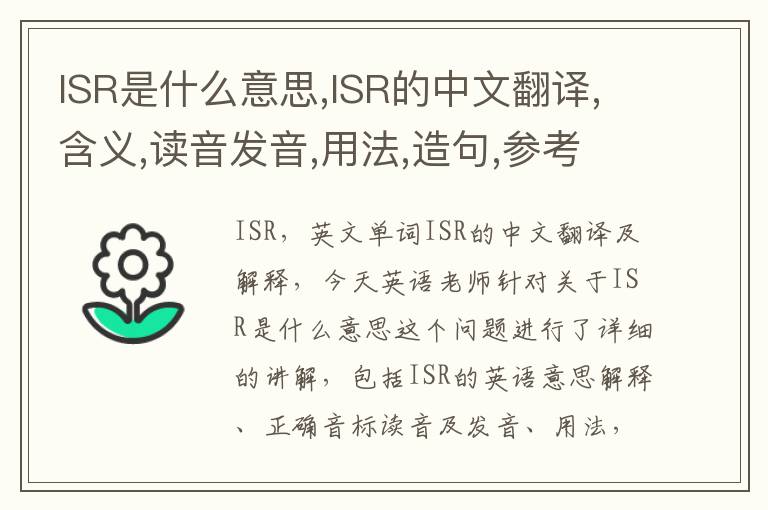 ISR是什么意思,ISR的中文翻译,含义,读音发音,用法,造句,参考

ISR，英文单词ISR的中文翻译及解释，今天英语老师针对关于ISR是什么意思这个问题进行了详细的讲解，包括ISR的英语意思解释、正确音标读音及发音、用法，